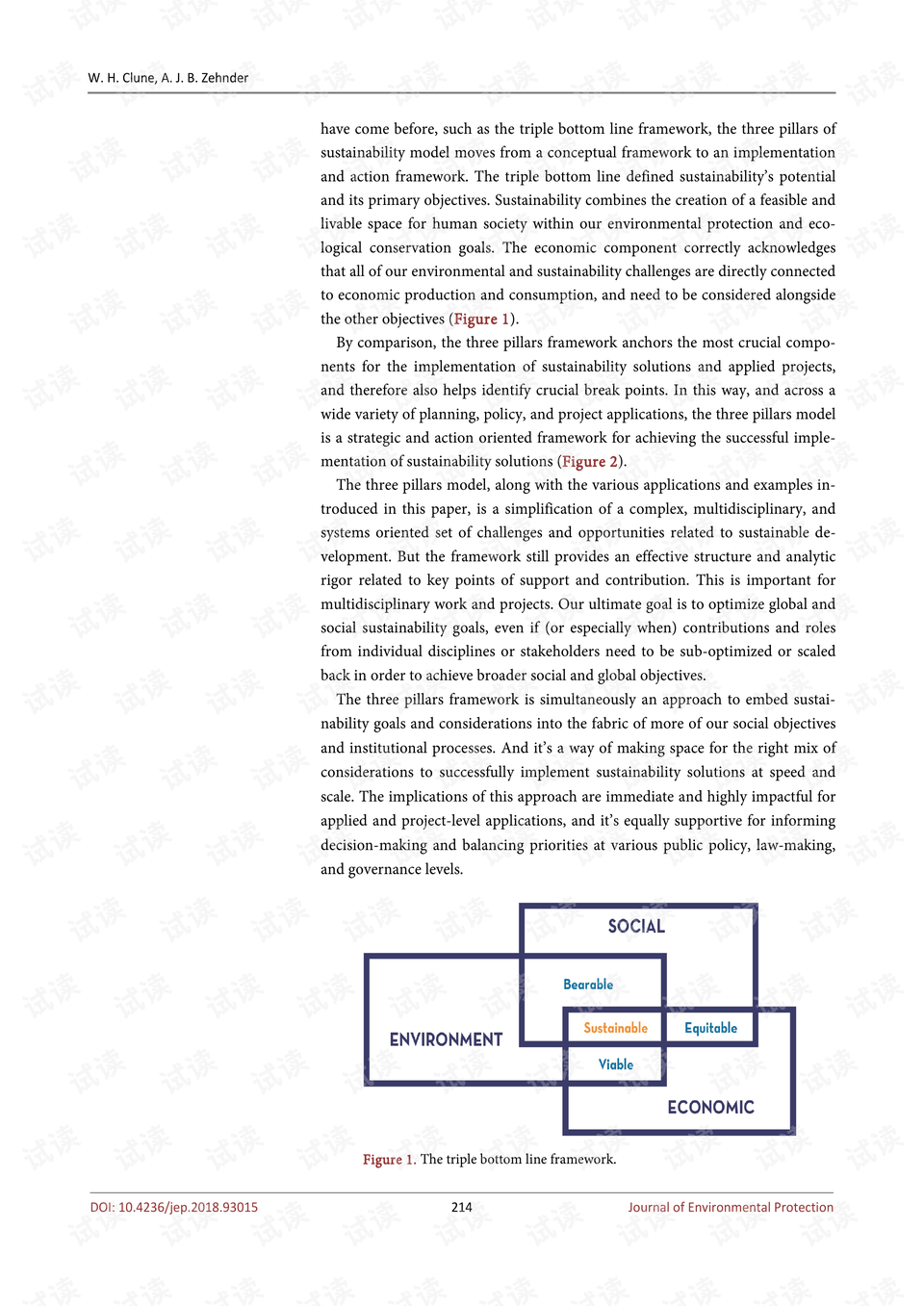 W. H. Clune, A. J. B. Zehnder

have come before, such as the triple bottom line framework, the three pillars of sustainability model moves from a conceptual framework to an implementation and action framework. The triple bottom line defined sustainability's potential and its primary objectives. Sustainability combines the creation of a feasible and livable space for human society within our environmental protection and ecological conservation goals. The economic component correctly acknowledges that all of our environmental and sustainability challenges are directly connected to economic production and consumption, and need to be considered alongside the other objectives (Figure 1).

By comparison, the three pillars framework anchors the most crucial components for the implementation of sustainability solutions and applied projects, and therefore also helps identify crucial break points. In this way, and across a wide variety of planning, policy, and project applications, the three pillars model is a strategic and action oriented framework for achieving the successful implementation of sustainability solutions (Figure 2).

The three pillars model, along with the various applications and examples introduced in this paper, is a simplification of a complex, multidisciplinary, and systems oriented set of challenges and opportunities related to sustainable development. But the framework still provides an effective structure and analytic rigor related to key points of support and contribution. This is important for multidisciplinary work and projects. Our ultimate goal is to optimize global and social sustainability goals, even if (or especially when) contributions and roles from individual disciplines or stakeholders need to be sub-optimized or scaled back in order to achieve broader social and global objectives.

The three pillars framework is simultaneously an approach to embed sustainability goals and considerations into the fabric of more of our social objectives and institutional processes. And it's a way of making space for the right mix of considerations to successfully implement sustainability solutions at speed and scale. The implications of this approach are immediate and highly impactful for applied and project-level applications, and it's equally supportive for informing decision-making and balancing priorities at various public policy, law-making, and governance levels.

SOCIAL
Bearable
ENVIRONMENT
Sustainable
Equitable
Viable
ECONOMIC

Figure 1. The triple bottom line framework.

DOI: 10.4236/jep.2018.93015
214
Journal of Environmental Protection

试读